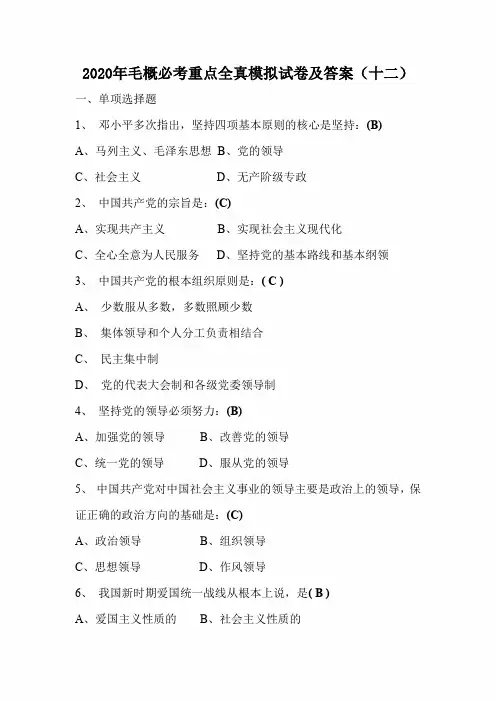 2020年毛概必考重点全真模拟试卷及答案（十二）

一、单项选择题

1、 邓小平多次指出，坚持四项基本原则的核心是坚持：(B)

A、马列主义、毛泽东思想 B、党的领导

C、社会主义 D、无产阶级专政

2、 中国共产党的宗旨是：(C)

A、实现共产主义 B、实现社会主义现代化

C、全心全意为人民服务 D、坚持党的基本路线和基本纲领

3、 中国共产党的根本组织原则是：( C )

A、 少数服从多数，多数照顾少数

B、 集体领导和个人分工负责相结合

C、 民主集中制

D、 党的代表大会制和各级党委领导制

4、 坚持党的领导必须努力：(B)

A、加强党的领导 B、改善党的领导

C、统一党的领导 D、服从党的领导

5、 中国共产党对中国社会主义事业的领导主要是政治上的领导，保证正确的政治方向的基础是：(C)

A、政治领导 B、组织领导

C、思想领导 D、作风领导

6、 我国新时期爱国统一战线从根本上说，是( B )

A、爱国主义性质的 B、社会主义性质的